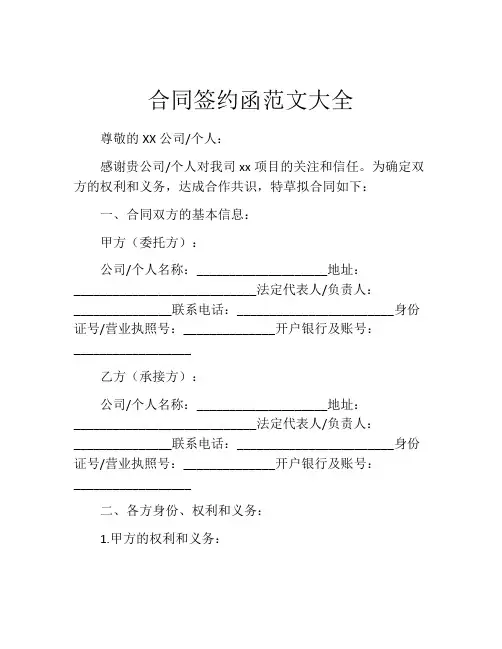 合同签约函范文大全

尊敬的 XX 公司/个人：

感谢贵公司/个人对我司 xx 项目的关注和信任。为确定双方的权利和义务，达成合作共识，特草拟合同如下：

一、合同双方的基本信息：

甲方（委托方）：

公司/个人名称：____________________地址：____________________________法定代表人/负责人：_______________联系电话：________________________身份证号/营业执照号：______________开户银行及账号：__________________

乙方（承接方）：

公司/个人名称：____________________地址：____________________________法定代表人/负责人：_______________联系电话：________________________身份证号/营业执照号：______________开户银行及账号：__________________

二、各方身份、权利和义务：

1.甲方的权利和义务：